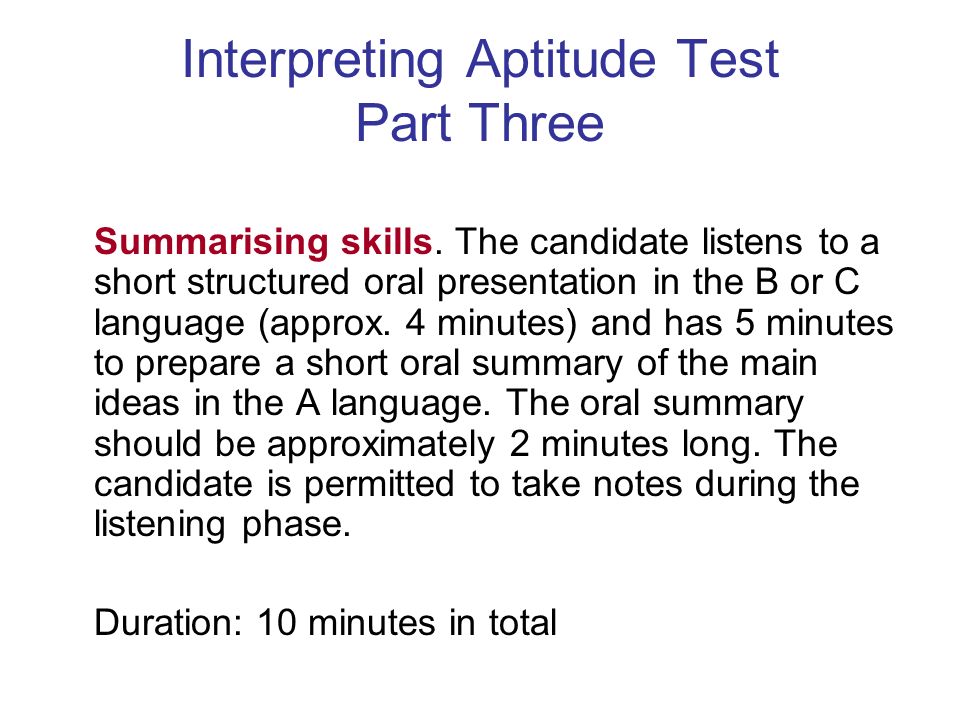 Interpreting Aptitude Test
Part Three

Summarising skills. The candidate listens to a short structured oral presentation in the B or C language (approx. 4 minutes) and has 5 minutes to prepare a short oral summary of the main ideas in the A language. The oral summary should be approximately 2 minutes long. The candidate is permitted to take notes during the listening phase.

Duration: 10 minutes in total